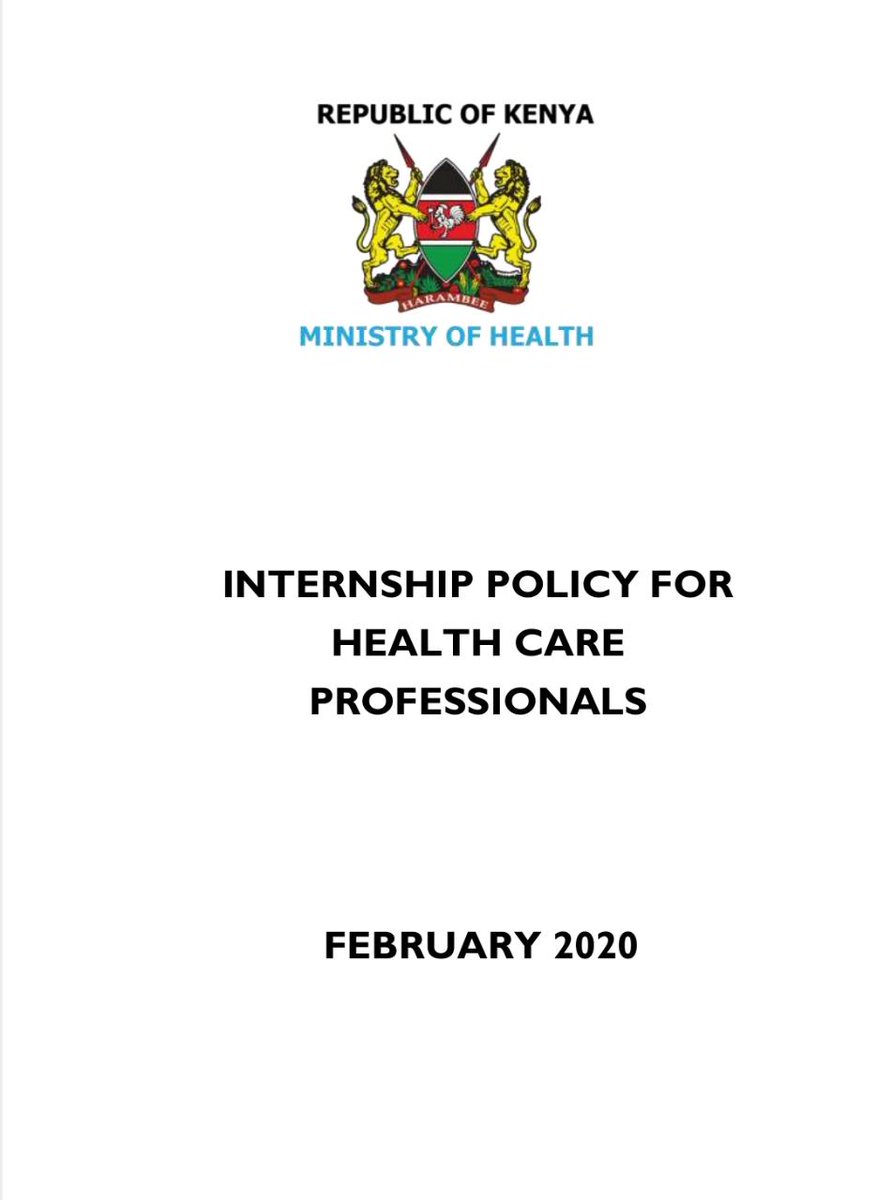 REPUBLIC OF KENYA

HARAMBEE

MINISTRY OF HEALTH

INTERNSHIP POLICY FOR HEALTH CARE PROFESSIONALS

FEBRUARY 2020